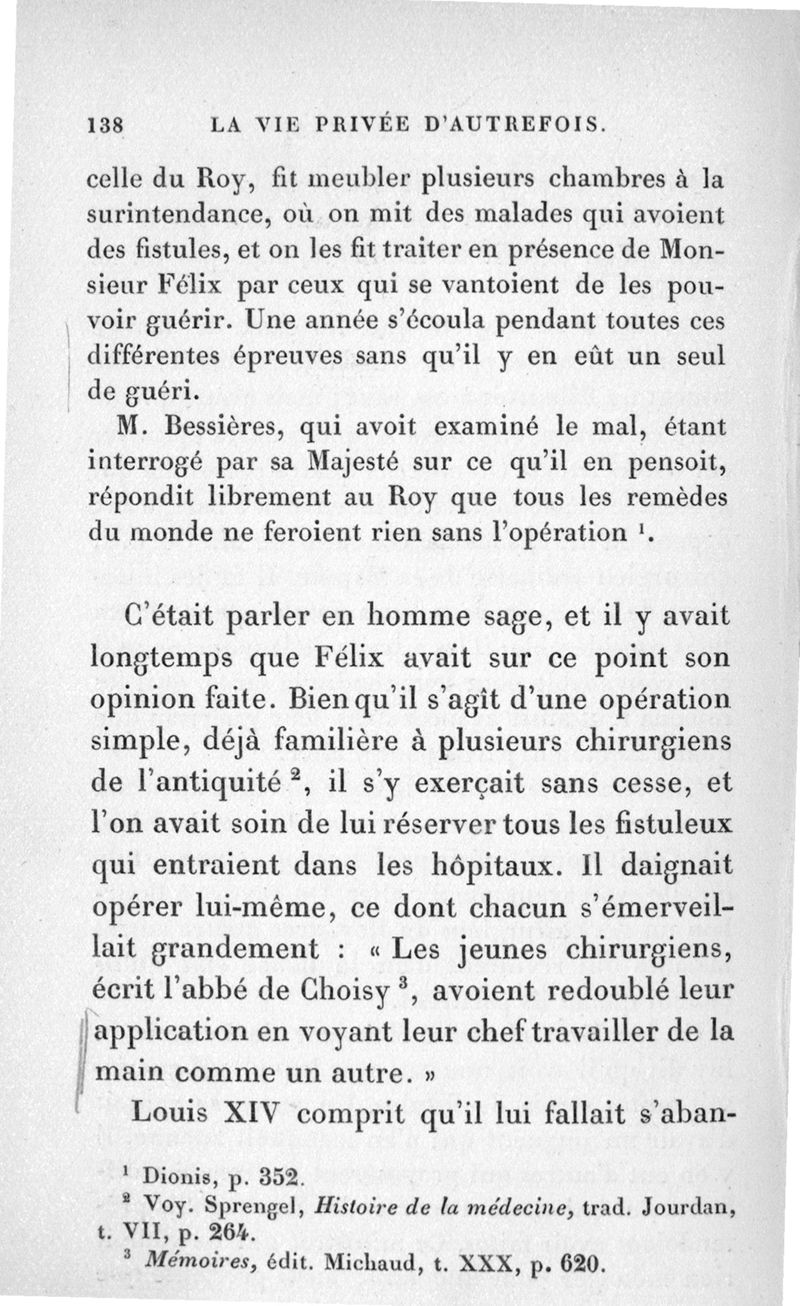 138 LA VIE PRIVÉE D'AUTREFOIS.

celle du Roy, fit meubler plusieurs chambres à la surintendance, où on mit des malades qui avoient des fistules, et on les fit traiter en présence de Monsieur Félix par ceux qui se vantoient de les pouvoir guérir. Une année s'écoula pendant toutes ces différentes épreuves sans qu'il y en eût un seul de guéri.

M. Bessières, qui avoit examiné le mal, étant interrogé par sa Majesté sur ce qu'il en pensoit, répondit librement au Roy que tous les remèdes du monde ne feroient rien sans l'opération $^1$.

C'était parler en homme sage, et il y avait longtemps que Félix avait sur ce point son opinion faite. Bien qu'il s'agît d'une opération simple, déjà familière à plusieurs chirurgiens de l'antiquité $^2$, il s'y exerçait sans cesse, et l'on avait soin de lui réserver tous les fistuleux qui entraient dans les hôpitaux. Il daignait opérer lui-même, ce dont chacun s'émerveillait grandement : « Les jeunes chirurgiens, écrit l'abbé de Choisy $^3$, avoient redoublé leur application en voyant leur chef travailler de la main comme un autre. »

Louis XIV comprit qu'il lui fallait s'aban-

$^1$ Dionis, p. 352.
$^2$ Voy. Sprengel, Histoire de la médecine, trad. Jourdan, t. VII, p. 264.
$^3$ Mémoires, édit. Michaud, t. XXX, p. 620.